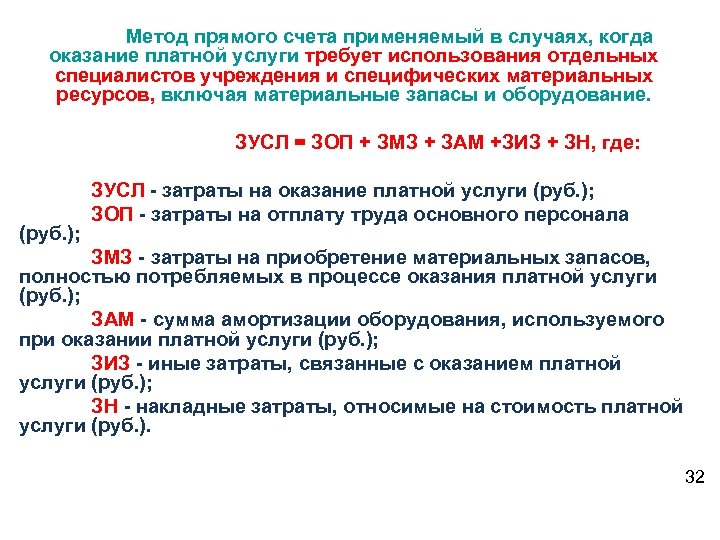 Метод прямого счета применяемый в случаях, когда оказание платной услуги требует использования отдельных специалистов учреждения и специфических материальных ресурсов, включая материальные запасы и оборудование.

ЗУСЛ = ЗОП + ЗМЗ + ЗАМ +ЗИЗ + ЗН, где:

ЗУСЛ - затраты на оказание платной услуги (руб.);

ЗОП - затраты на отплату труда основного персонала (руб.);

ЗМЗ - затраты на приобретение материальных запасов, полностью потребляемых в процессе оказания платной услуги (руб.);

ЗАМ - сумма амортизации оборудования, используемого при оказании платной услуги (руб.);

ЗИЗ - иные затраты, связанные с оказанием платной услуги (руб.);

ЗН - накладные затраты, относимые на стоимость платной услуги (руб.).

32